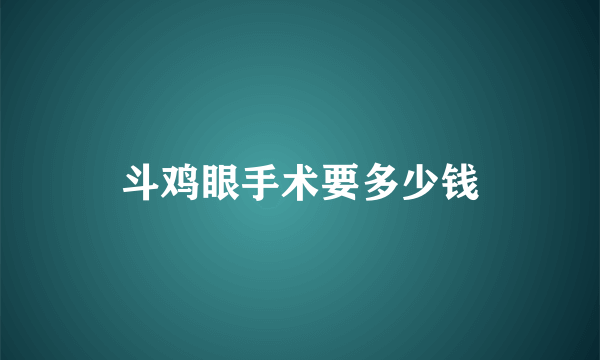 斗鸡眼手术要多少钱